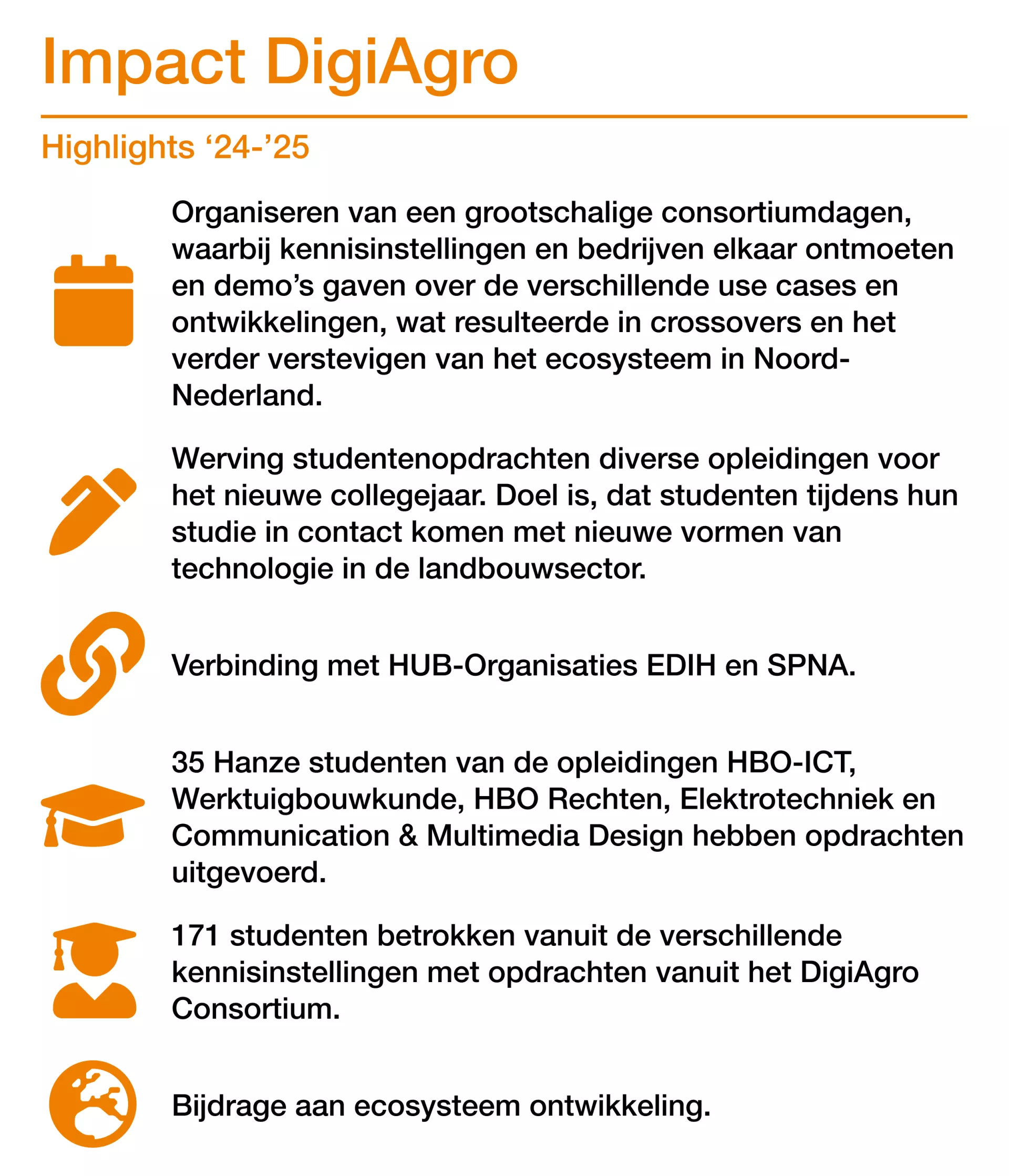 Impact DigiAgro

Highlights ‘24-’25

Organiseren van een grootschalige consortiumdagen, waarbij kennisinstellingen en bedrijven elkaar ontmoeten en demo’s gaven over de verschillende use cases en ontwikkelingen, wat resulteerde in crossovers en het verder verstevigen van het ecosysteem in Noord-Nederland.

Werving studentenopdrachten diverse opleidingen voor het nieuwe collegejaar. Doel is, dat studenten tijdens hun studie in contact komen met nieuwe vormen van technologie in de landbouwsector.

Verbinding met HUB-Organisaties EDIH en SPNA.

35 Hanze studenten van de opleidingen HBO-ICT, Werktuigbouwkunde, HBO Rechten, Elektrotechniek en Communication & Multimedia Design hebben opdrachten uitgevoerd.

171 studenten betrokken vanuit de verschillende kennisinstellingen met opdrachten vanuit het DigiAgro Consortium.

Bijdrage aan ecosysteem ontwikkeling.